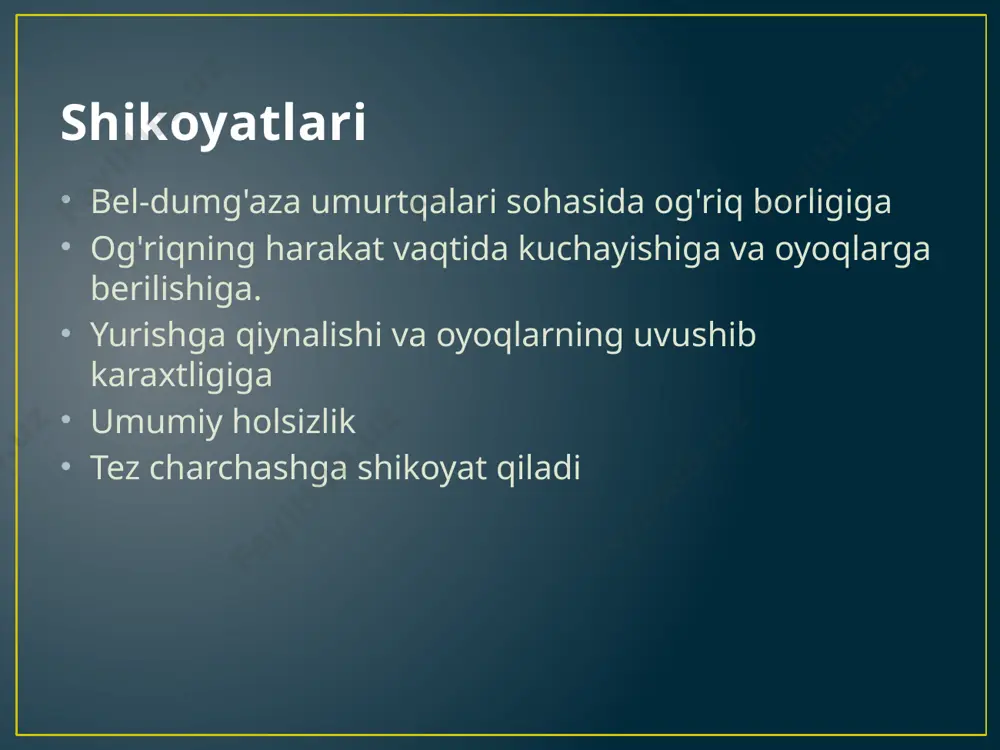 Shikoyatlari

• Bel-dumg'aza umurtqalari sohasida og'riq borligiga
• Og'riqning harakat vaqtida kuchayishiga va oyoqlarga berilishiga.
• Yurishga qiynalishi va oyoqlarning uvushib karaxtligiga
• Umumiy holsizlik
• Tez charchashga shikoyat qiladi